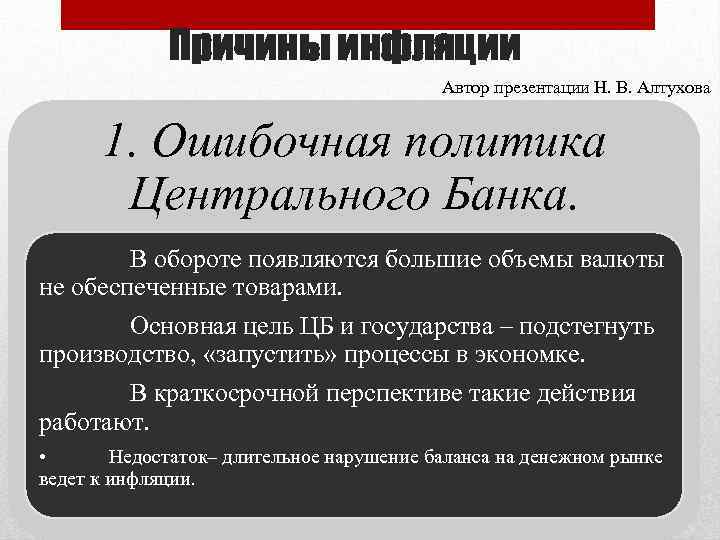 Причины инфляции

Автор презентации Н. В. Алтухова

1. Ошибочная политика Центрального Банка.

В обороте появляются большие объемы валюты не обеспеченные товарами.

Основная цель ЦБ и государства – подстегнуть производство, «запустить» процессы в экономке.

В краткосрочной перспективе такие действия работают.

• Недостаток– длительное нарушение баланса на денежном рынке ведет к инфляции.